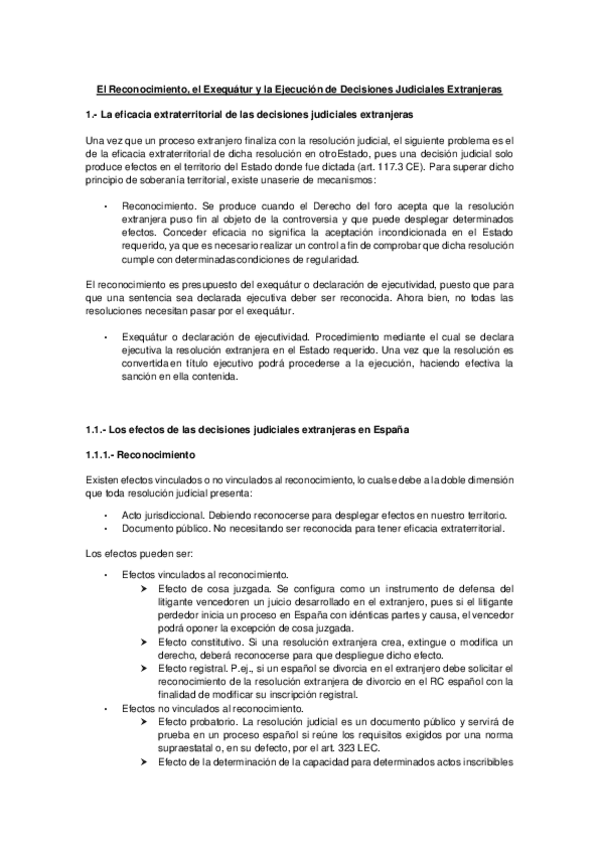 El Reconocimiento, el Exequátur y la Ejecución de Decisiones Judiciales Extranjeras

1.- La eficacia extraterritorial de las decisiones judiciales extranjeras

Una vez que un proceso extranjero finaliza con la resolución judicial, el siguiente problema es el de la eficacia extraterritorial de dicha resolución en otroEstado, pues una decisión judicial solo produce efectos en el territorio del Estado donde fue dictada (art. 117.3 CE). Para superar dicho principio de soberanía territorial, existe unaserie de mecanismos:

• Reconocimiento. Se produce cuando el Derecho del foro acepta que la resolución extranjera puso fin al objeto de la controversia y que puede desplegar determinados efectos. Conceder eficacia no significa la aceptación incondicionada en el Estado requerido, ya que es necesario realizar un control a fin de comprobar que dicha resolución cumple con determinadascondiciones de regularidad.

El reconocimiento es presupuesto del exequátur o declaración de ejecutividad, puesto que para que una sentencia sea declarada ejecutiva deber ser reconocida. Ahora bien, no todas las resoluciones necesitan pasar por el exequátur.

• Exequátur o declaración de ejecutividad. Procedimiento mediante el cual se declara ejecutiva la resolución extranjera en el Estado requerido. Una vez que la resolución es convertida en título ejecutivo podrá procederse a la ejecución, haciendo efectiva la sanción en ella contenida.

1.1.- Los efectos de las decisiones judiciales extranjeras en España

1.1.1.- Reconocimiento

Existen efectos vinculados o no vinculados al reconocimiento, lo cualse debe a la doble dimensión que toda resolución judicial presenta:

• Acto jurisdiccional. Debiendo reconocerse para desplegar efectos en nuestro territorio.
• Documento público. No necesitando ser reconocida para tener eficacia extraterritorial.

Los efectos pueden ser:

• Efectos vinculados al reconocimiento.
➤ Efecto de cosa juzgada. Se configura como un instrumento de defensa del litigante vencedoren un juicio desarrollado en el extranjero, pues si el litigante perdedor inicia un proceso en España con idénticas partes y causa, el vencedor podrá oponer la excepción de cosa juzgada.
➤ Efecto constitutivo. Si una resolución extranjera crea, extingue o modifica un derecho, deberá reconocerse para que despliegue dicho efecto.
➤ Efecto registral. P.ej., si un español se divorcia en el extranjero debe solicitar el reconocimiento de la resolución extranjera de divorcio en el RC español con la finalidad de modificar su inscripción registral.
• Efectos no vinculados al reconocimiento.
➤ Efecto probatorio. La resolución judicial es un documento público y servirá de prueba en un proceso español si reúne los requisitos exigidos por una norma supraestatal o, en su defecto, por el art. 323 LEC.
➤ Efecto de la determinación de la capacidad para determinados actos inscribibles